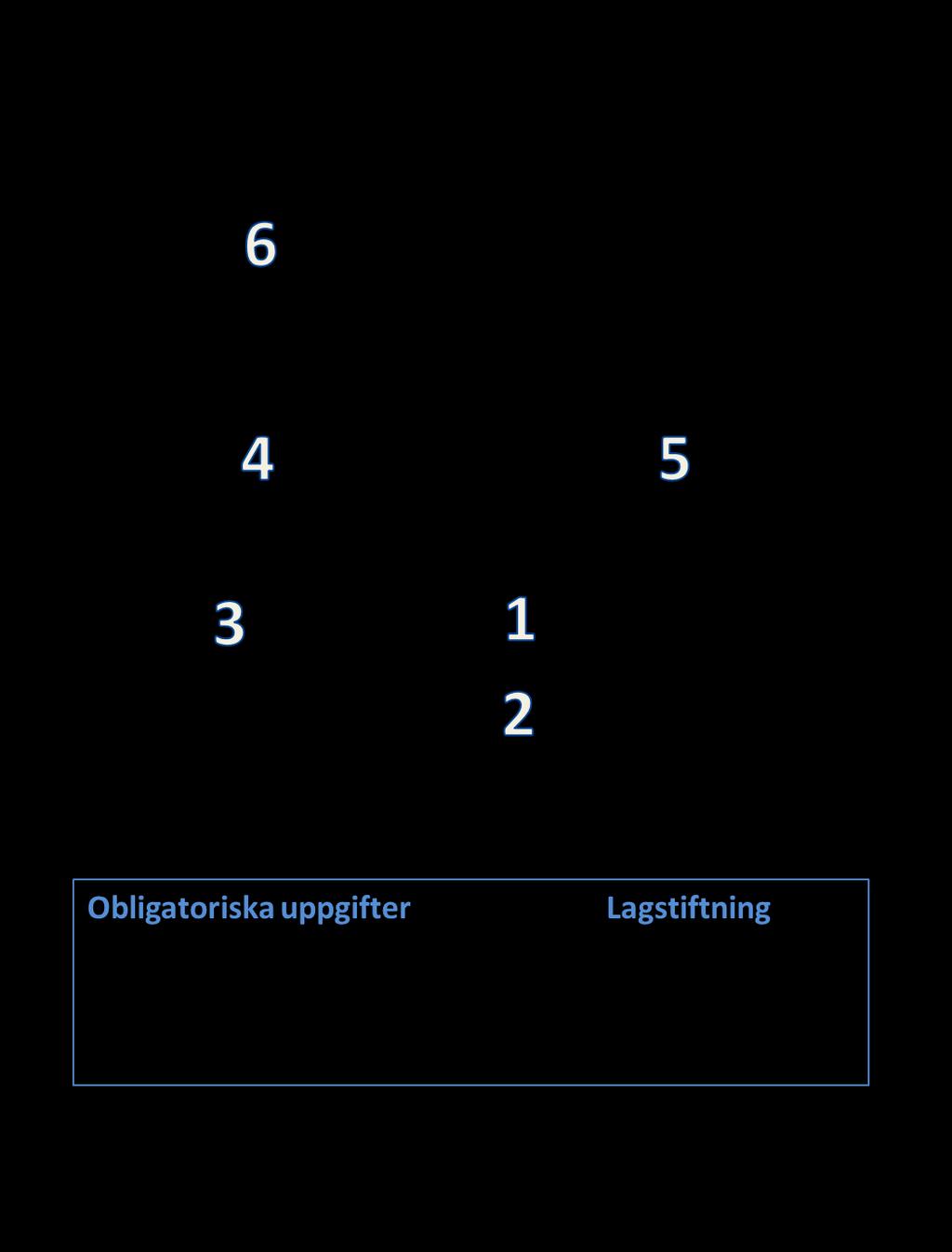 6

4

5

3

1

2

Obligatoriska uppgifter

Lagstiftning